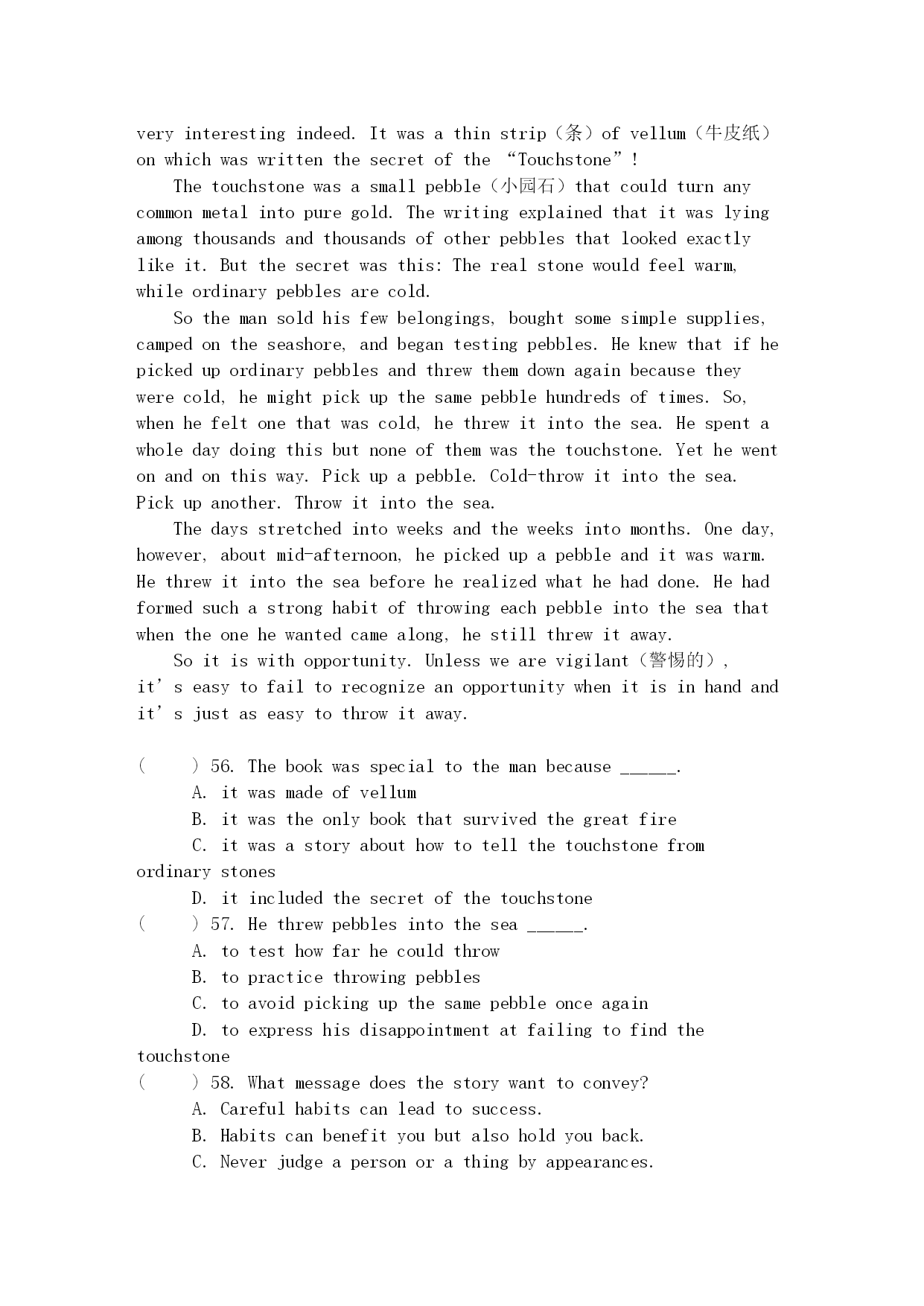 very interesting indeed. It was a thin strip（条）of vellum（牛皮纸）on which was written the secret of the “Touchstone”!

The touchstone was a small pebble（小园石）that could turn any common metal into pure gold. The writing explained that it was lying among thousands and thousands of other pebbles that looked exactly like it. But the secret was this: The real stone would feel warm, while ordinary pebbles are cold.

So the man sold his few belongings, bought some simple supplies, camped on the seashore, and began testing pebbles. He knew that if he picked up ordinary pebbles and threw them down again because they were cold, he might pick up the same pebble hundreds of times. So, when he felt one that was cold, he threw it into the sea. He spent a whole day doing this but none of them was the touchstone. Yet he went on and on this way. Pick up a pebble. Cold-throw it into the sea. Pick up another. Throw it into the sea.

The days stretched into weeks and the weeks into months. One day, however, about mid-afternoon, he picked up a pebble and it was warm. He threw it into the sea before he realized what he had done. He had formed such a strong habit of throwing each pebble into the sea that when the one he wanted came along, he still threw it away.

So it is with opportunity. Unless we are vigilant（警惕的）, it’s easy to fail to recognize an opportunity when it is in hand and it’s just as easy to throw it away.

(　　) 56. The book was special to the man because ______.
A. it was made of vellum
B. it was the only book that survived the great fire
C. it was a story about how to tell the touchstone from ordinary stones
D. it included the secret of the touchstone
(　　) 57. He threw pebbles into the sea ______.
A. to test how far he could throw
B. to practice throwing pebbles
C. to avoid picking up the same pebble once again
D. to express his disappointment at failing to find the touchstone
(　　) 58. What message does the story want to convey?
A. Careful habits can lead to success.
B. Habits can benefit you but also hold you back.
C. Never judge a person or a thing by appearances.